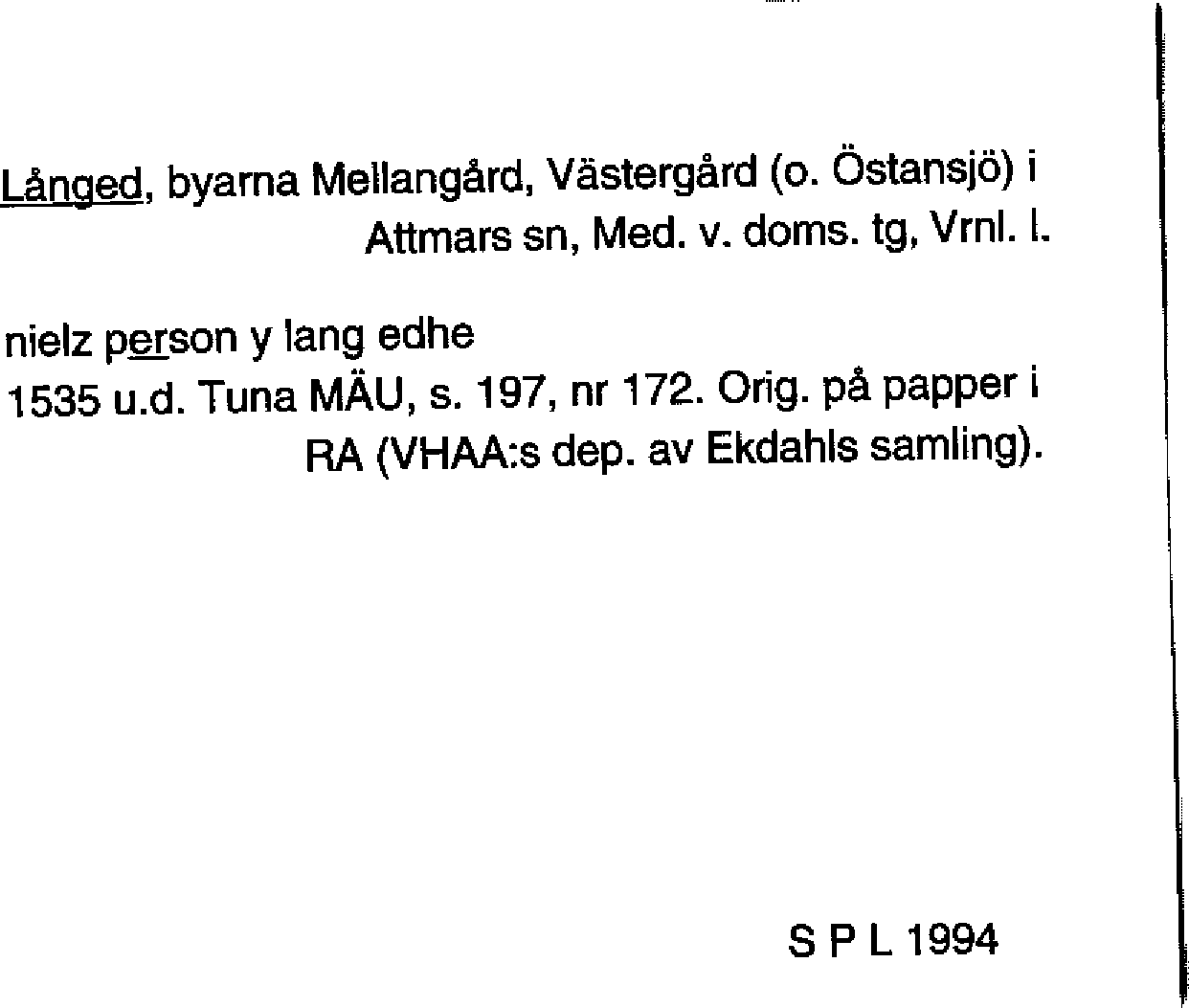 Långed, byarna Mellangård, Västergård (o. Östansjö) i Attmars sn, Med. v. doms. tg, Vrnl. l.

nielz person y lang edhe
1535 u.d. Tuna MÄU, s. 197, nr 172. Orig. på papper i RA (VHAA:s dep. av Ekdahls samling).

S P L 1994